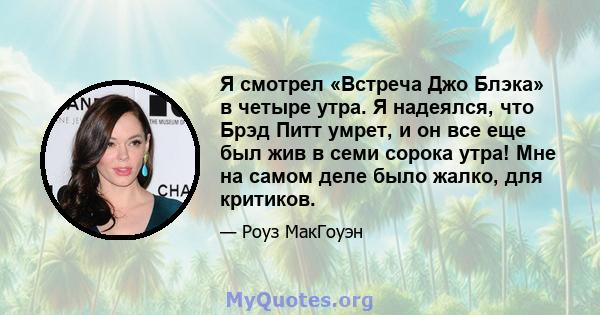 Я смотрел «Встреча Джо Блэка» в четыре утра. Я надеялся, что Брэд Питт умрет, и он все еще был жив в семи сорока утра! Мне на самом деле было жалко, для критиков.

— Роуз МакГоуэн

MyQuotes.org